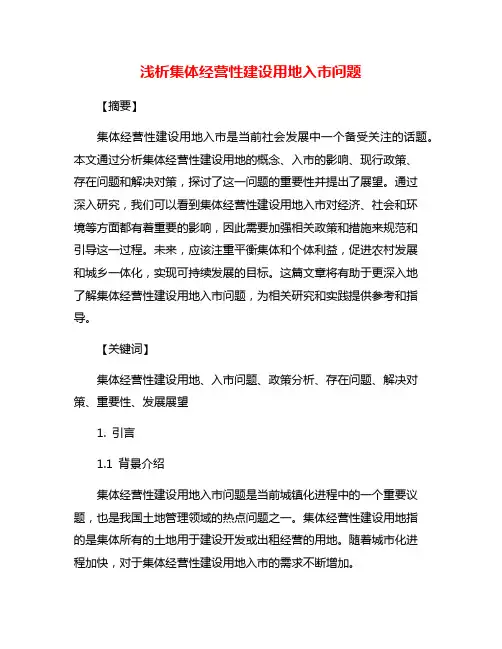 浅析集体经营性建设用地入市问题

【摘要】

集体经营性建设用地入市是当前社会发展中一个备受关注的话题。本文通过分析集体经营性建设用地的概念、入市的影响、现行政策、存在问题和解决对策，探讨了这一问题的重要性并提出了展望。通过深入研究，我们可以看到集体经营性建设用地入市对经济、社会和环境等方面都有着重要的影响，因此需要加强相关政策和措施来规范和引导这一过程。未来，应该注重平衡集体和个体利益，促进农村发展和城乡一体化，实现可持续发展的目标。这篇文章将有助于更深入地了解集体经营性建设用地入市问题，为相关研究和实践提供参考和指导。

【关键词】

集体经营性建设用地、入市问题、政策分析、存在问题、解决对策、重要性、发展展望

1. 引言

1.1 背景介绍

集体经营性建设用地入市问题是当前城镇化进程中的一个重要议题，也是我国土地管理领域的热点问题之一。集体经营性建设用地指的是集体所有的土地用于建设开发或出租经营的用地。随着城市化进程加快，对于集体经营性建设用地入市的需求不断增加。